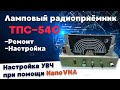 Ламповый радиоприёмник
ТПС-54С
-Ремонт
-Настройка
Настройка УВЧ
при помощи NanoVNA